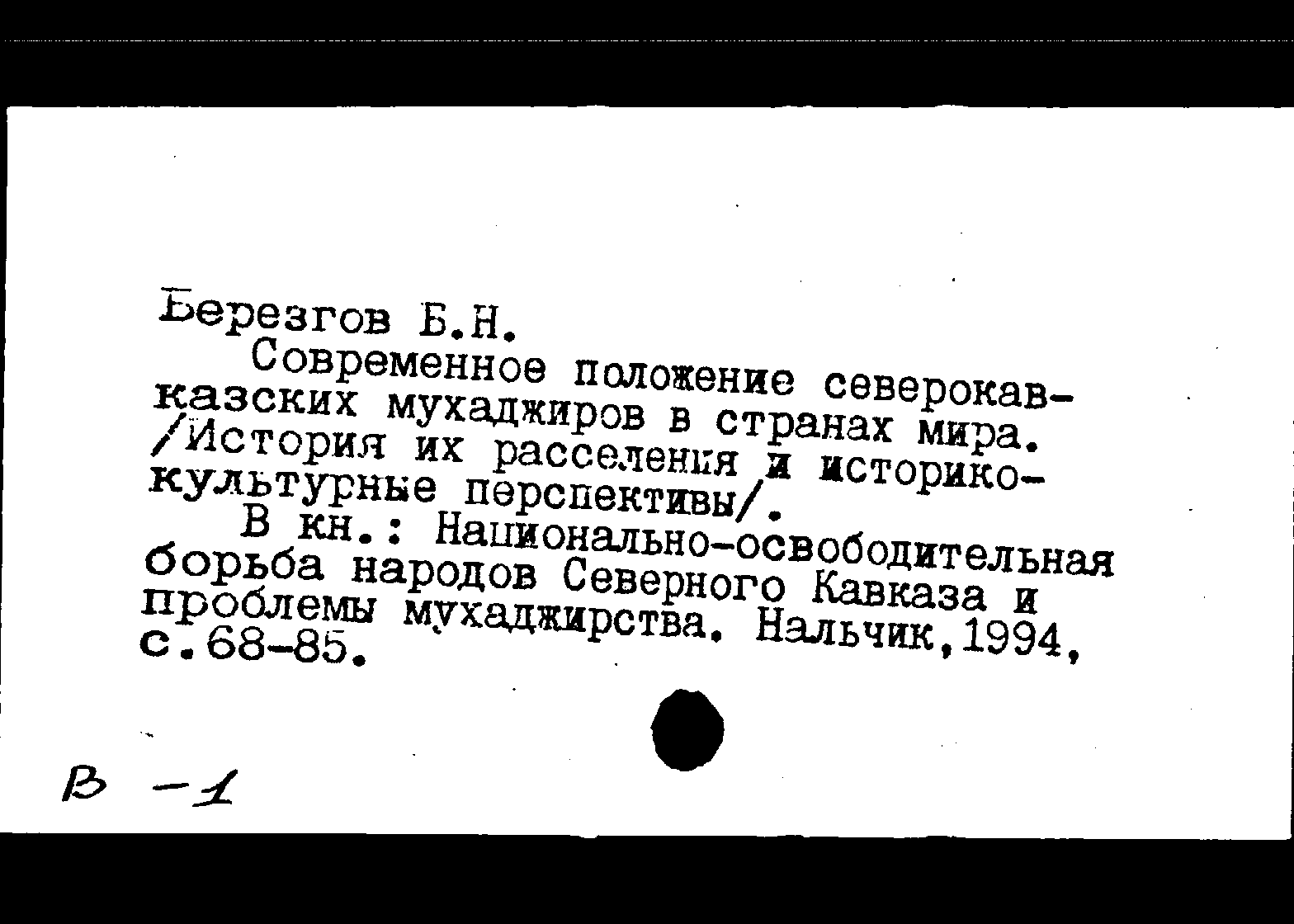 Березгов Б.Н.

Современное положение северокавказских мухаджиров в странах мира. /История их расселения и историко-культурные перспективы/.

В кн.: Национально-освободительная борьба народов Северного Кавказа и проблемы мухаджирства. Нальчик,1994, с.68-85.

В -1